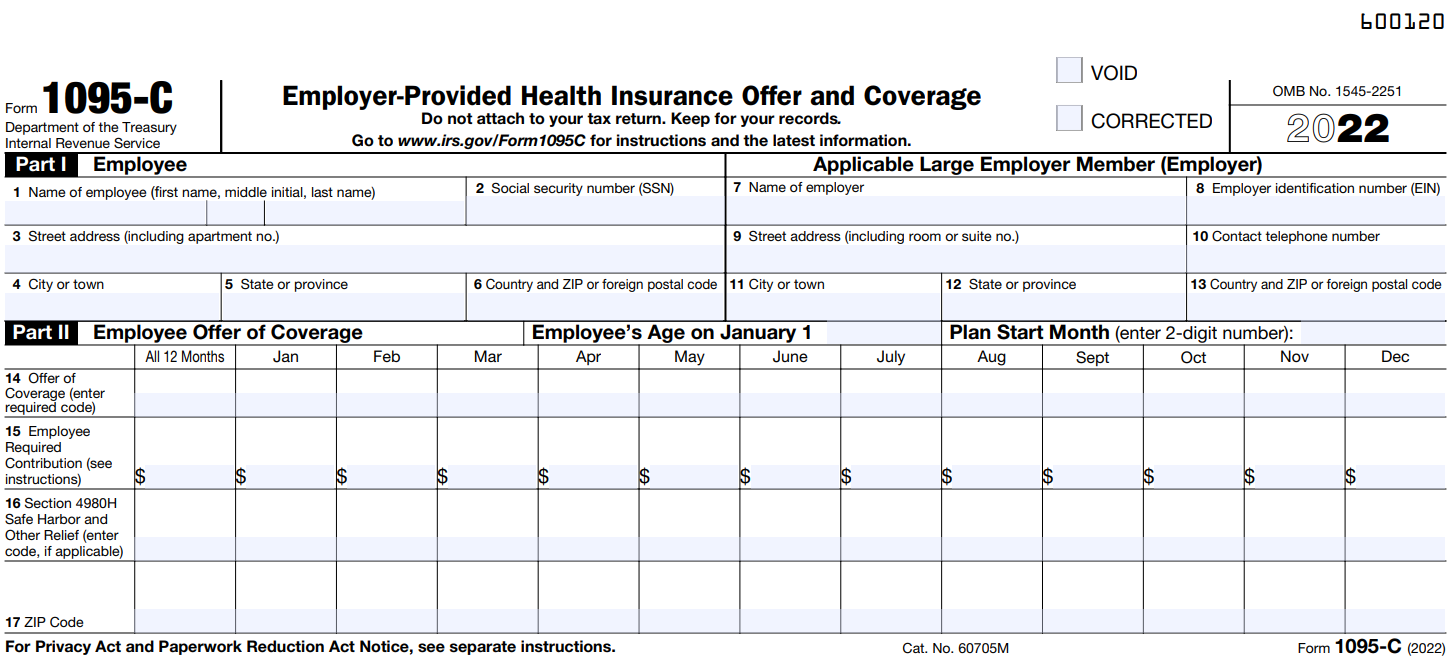 600120

Form 1095-C
Department of the Treasury
Internal Revenue Service

Employer-Provided Health Insurance Offer and Coverage
Do not attach to your tax return. Keep for your records.
Go to www.irs.gov/Form1095C for instructions and the latest information.

VOID
CORRECTED

OMB No. 1545-2251
2022

Part I Employee

1 Name of employee (first name, middle initial, last name)
2 Social security number (SSN)
3 Street address (including apartment no.)
4 City or town
5 State or province
6 Country and ZIP or foreign postal code

Applicable Large Employer Member (Employer)

7 Name of employer
8 Employer identification number (EIN)
9 Street address (including room or suite no.)
10 Contact telephone number
11 City or town
12 State or province
13 Country and ZIP or foreign postal code

Part II Employee Offer of Coverage
Employee's Age on January 1
Plan Start Month (enter 2-digit number):

| | All 12 Months | Jan | Feb | Mar | Apr | May | June | July | Aug | Sept | Oct | Nov | Dec |
|---|---|---|---|---|---|---|---|---|---|---|---|---|---|
| 14 Offer of Coverage (enter required code) | | | | | | | | | | | | | |
| 15 Employee Required Contribution (see instructions) | $ | $ | $ | $ | $ | $ | $ | $ | $ | $ | $ | $ | $ |
| 16 Section 4980H Safe Harbor and Other Relief (enter code, if applicable) | | | | | | | | | | | | | |
| 17 ZIP Code | | | | | | | | | | | | | |

For Privacy Act and Paperwork Reduction Act Notice, see separate instructions.
Cat. No. 60705M
Form 1095-C (2022)